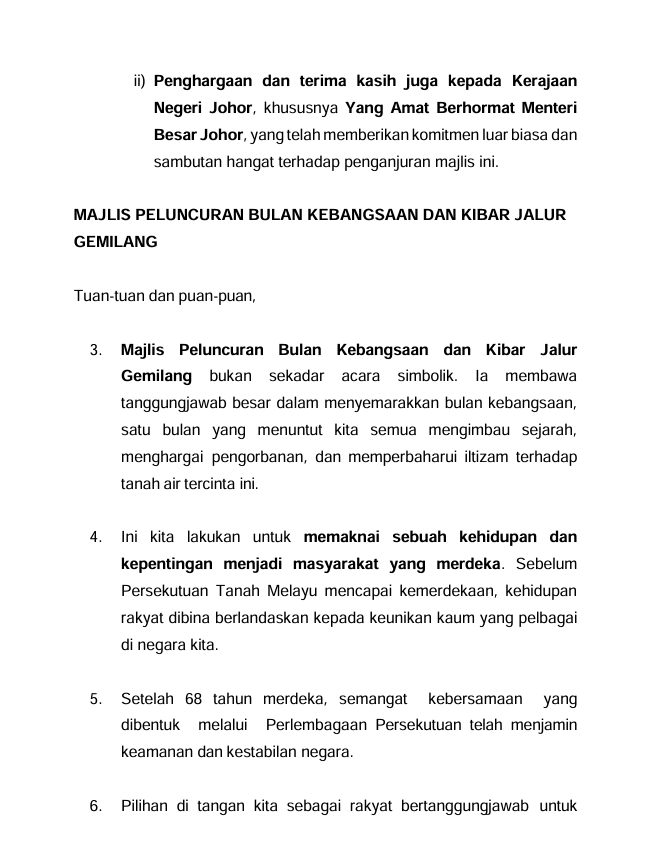 ii) Penghargaan dan terima kasih juga kepada Kerajaan Negeri Johor, khususnya Yang Amat Berhormat Menteri Besar Johor, yang telah memberikan komitmen luar biasa dan sambutan hangat terhadap penganjuran majlis ini.

MAJLIS PELUNCURAN BULAN KEBANGSAAN DAN KIBAR JALUR GEMILANG

Tuan-tuan dan puan-puan,

3. Majlis Peluncuran Bulan Kebangsaan dan Kibar Jalur Gemilang bukan sekadar acara simbolik. Ia membawa tanggungjawab besar dalam menyemarakkan bulan kebangsaan, satu bulan yang menuntut kita semua mengimbau sejarah, menghargai pengorbanan, dan memperbaharui iltizam terhadap tanah air tercinta ini.

4. Ini kita lakukan untuk memaknai sebuah kehidupan dan kepentingan menjadi masyarakat yang merdeka. Sebelum Persekutuan Tanah Melayu mencapai kemerdekaan, kehidupan rakyat dibina berlandaskan kepada keunikan kaum yang pelbagai di negara kita.

5. Setelah 68 tahun merdeka, semangat kebersamaan yang dibentuk melalui Perlembagaan Persekutuan telah menjamin keamanan dan kestabilan negara.

6. Pilihan di tangan kita sebagai rakyat bertanggungjawab untuk